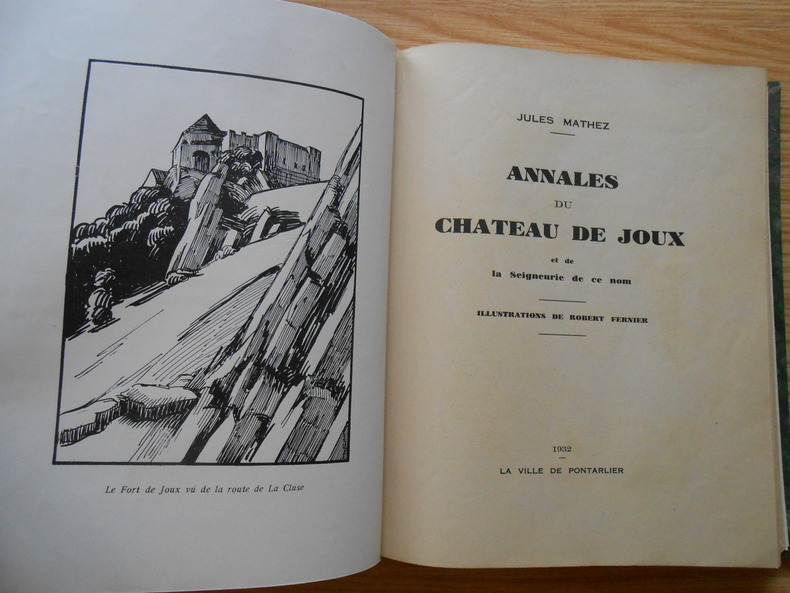 Le Fort de Joux vû de la route de La Cluse

JULES MATHEZ

ANNALES
DU
CHATEAU DE JOUX

et de
la Seigneurie de ce nom

ILLUSTRATIONS DE ROBERT FERNIER

1932

LA VILLE DE PONTARLIER